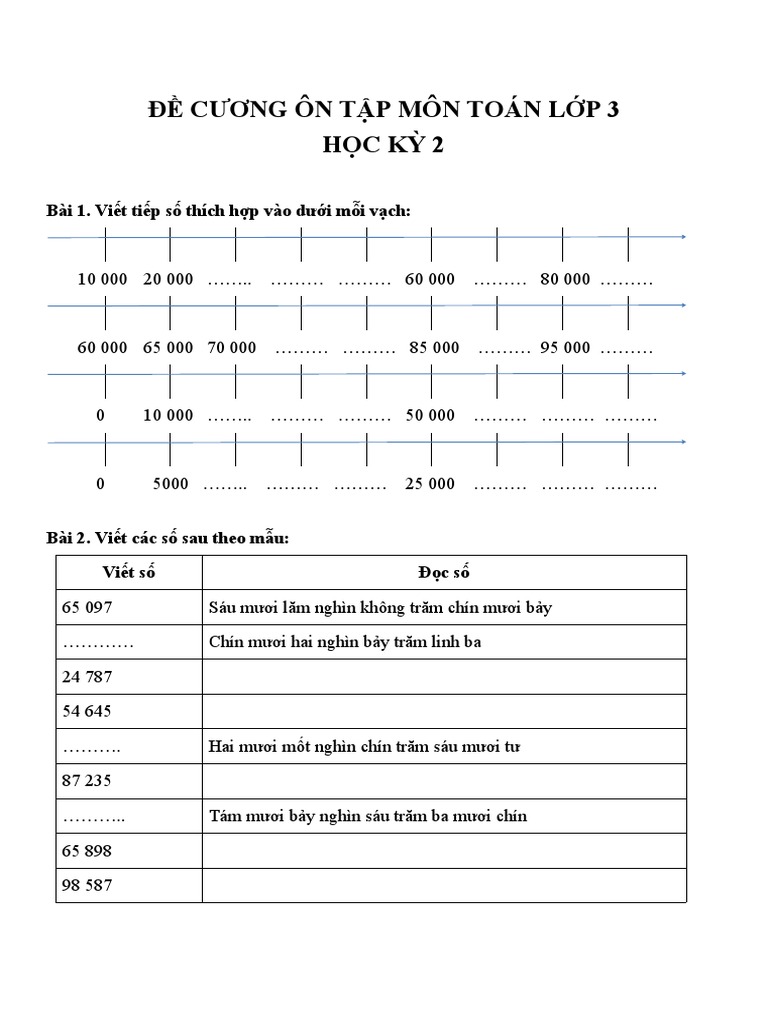 ĐỀ CƯƠNG ÔN TẬP MÔN TOÁN LỚP 3
HỌC KỲ 2

Bài 1. Viết tiếp số thích hợp vào dưới mỗi vạch:

10 000   20 000   ……..   ………   ………   60 000   ………   80 000   ………

60 000   65 000   70 000   ………   ………   85 000   ………   95 000   ………

0   10 000   ……..   ………   ………   50 000   ………   ………   ………

0   5000   ……..   ………   ………   25 000   ………   ………   ………

Bài 2. Viết các số sau theo mẫu:

| Viết số | Đọc số |
|---|---|
| 65 097 | Sáu mươi lăm nghìn không trăm chín mươi bảy |
| ………… | Chín mươi hai nghìn bảy trăm linh ba |
| 24 787 | |
| 54 645 | |
| ………. | Hai mươi mốt nghìn chín trăm sáu mươi tư |
| 87 235 | |
| ……….. | Tám mươi bảy nghìn sáu trăm ba mươi chín |
| 65 898 | |
| 98 587 | |